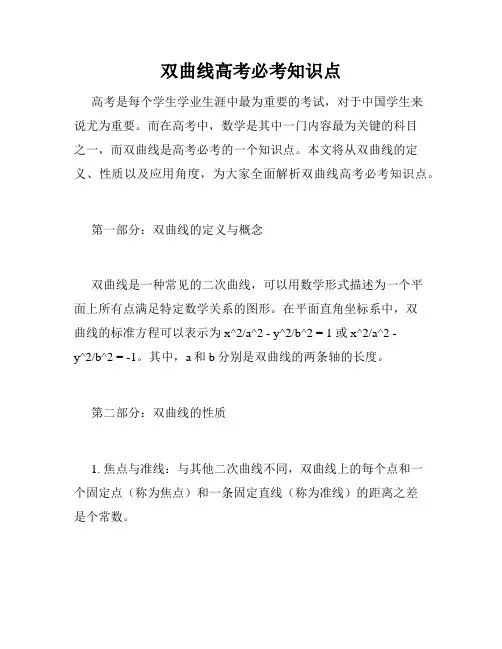 双曲线高考必考知识点

高考是每个学生学业生涯中最为重要的考试，对于中国学生来说尤为重要。而在高考中，数学是其中一门内容最为关键的科目之一，而双曲线是高考必考的一个知识点。本文将从双曲线的定义、性质以及应用角度，为大家全面解析双曲线高考必考知识点。

第一部分：双曲线的定义与概念

双曲线是一种常见的二次曲线，可以用数学形式描述为一个平面上所有点满足特定数学关系的图形。在平面直角坐标系中，双曲线的标准方程可以表示为 x^2/a^2 - y^2/b^2 = 1 或 x^2/a^2 - y^2/b^2 = -1。其中，a 和 b 分别是双曲线的两条轴的长度。

第二部分：双曲线的性质

1. 焦点与准线：与其他二次曲线不同，双曲线上的每个点和一个固定点（称为焦点）和一条固定直线（称为准线）的距离之差是个常数。